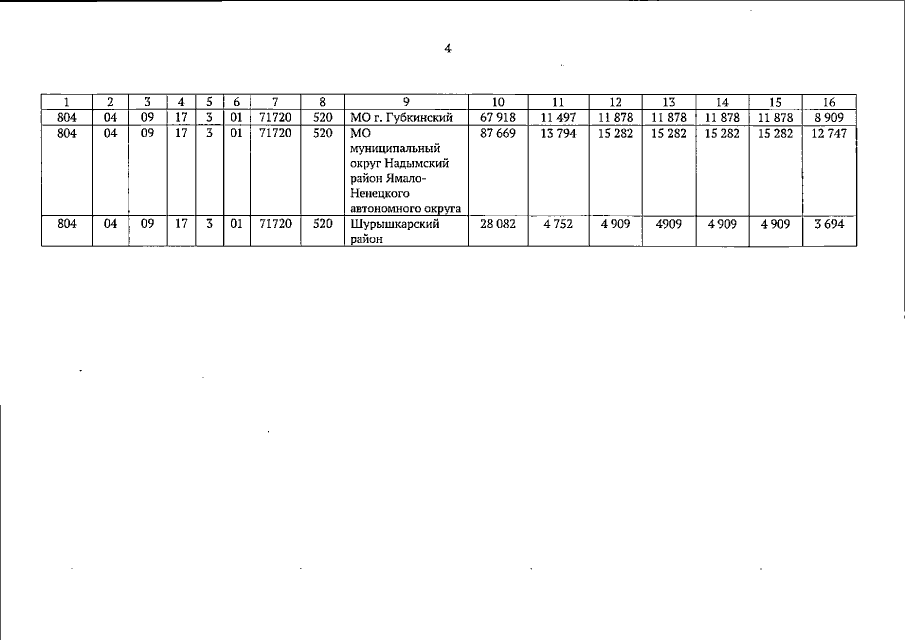 4

| 1 | 2 | 3 | 4 | 5 | 6 | 7 | 8 | 9 | 10 | 11 | 12 | 13 | 14 | 15 | 16 |
|---|---|---|---|---|---|---|---|---|---|---|---|---|---|---|---|
| 804 | 04 | 09 | 17 | 3 | 01 | 71720 | 520 | МО г. Губкинский | 67 918 | 11 497 | 11 878 | 11 878 | 11 878 | 11 878 | 8 909 |
| 804 | 04 | 09 | 17 | 3 | 01 | 71720 | 520 | МО муниципальный округ Надымский район Ямало-Ненецкого автономного округа | 87 669 | 13 794 | 15 282 | 15 282 | 15 282 | 15 282 | 12 747 |
| 804 | 04 | 09 | 17 | 3 | 01 | 71720 | 520 | Шурышкарский район | 28 082 | 4 752 | 4 909 | 4909 | 4 909 | 4 909 | 3 694 |